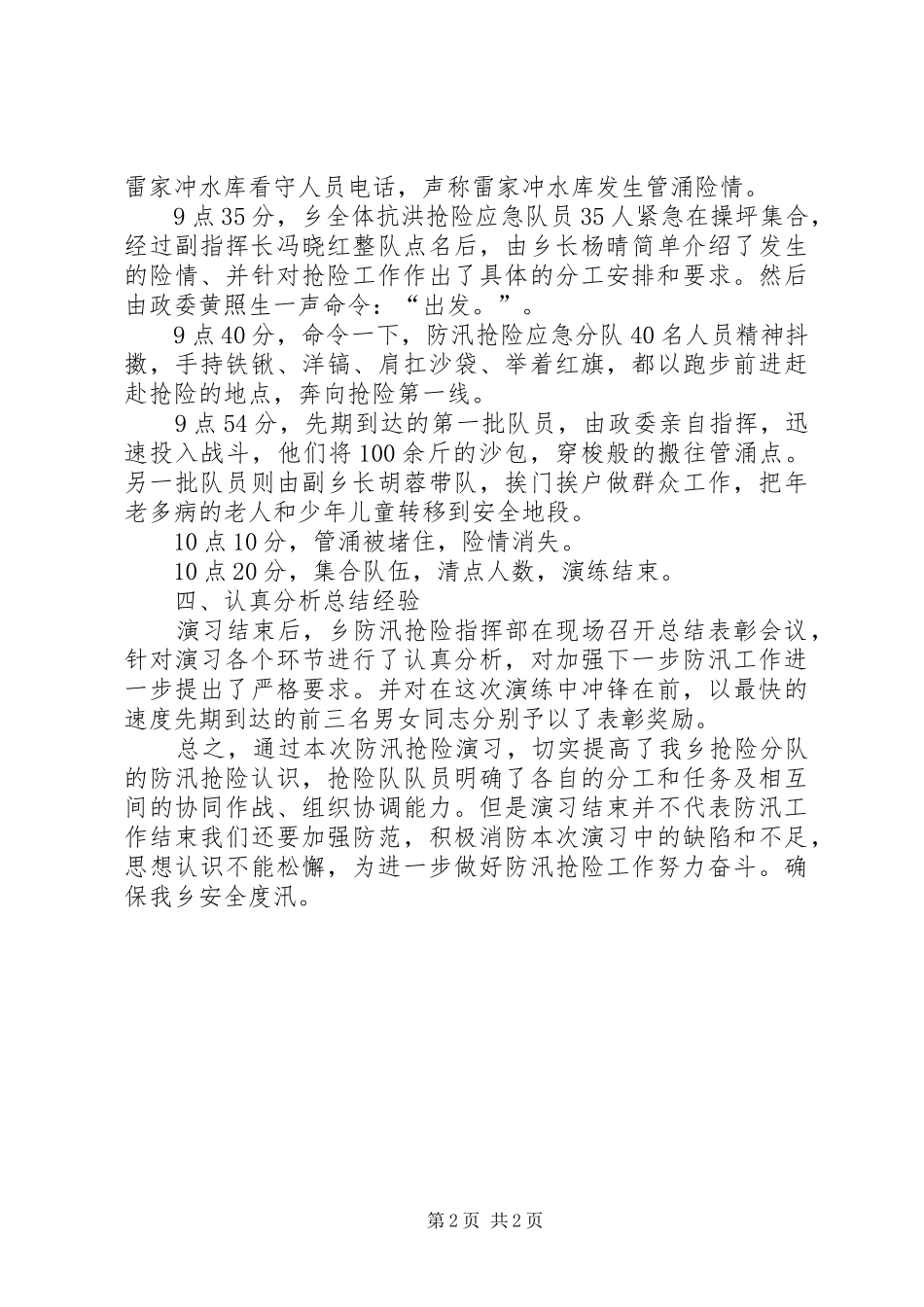 雷家冲水库看守人员电话，声称雷家冲水库发生管涌险情。

9点35分，乡全体抗洪抢险应急队员35人紧急在操坪集合，经过副指挥长冯晓红整队点名后，由乡长杨晴简单介绍了发生的险情、并针对抢险工作作出了具体的分工安排和要求。然后由政委黄照生一声命令：“出发。”。

9点40分，命令一下，防汛抢险应急分队40名人员精神抖擞，手持铁锹、洋镐、肩扛沙袋、举着红旗，都以跑步前进赶赴抢险的地点，奔向抢险第一线。

9点54分，先期到达的第一批队员，由政委亲自指挥，迅速投入战斗，他们将100余斤的沙包，穿梭般的搬往管涌点。另一批队员则由副乡长胡蓉带队，挨门挨户做群众工作，把年老多病的老人和少年儿童转移到安全地段。

10点10分，管涌被堵住，险情消失。

10点20分，集合队伍，清点人数，演练结束。

四、认真分析总结经验

演习结束后，乡防汛抢险指挥部在现场召开总结表彰会议，针对演习各个环节进行了认真分析，对加强下一步防汛工作进一步提出了严格要求。并对在这次演练中冲锋在前，以最快的速度先期到达的前三名男女同志分别予以了表彰奖励。

总之，通过本次防汛抢险演习，切实提高了我乡抢险分队的防汛抢险认识，抢险队队员明确了各自的分工和任务及相互间的协同作战、组织协调能力。但是演习结束并不代表防汛工作结束我们还要加强防范，积极消防本次演习中的缺陷和不足，思想认识不能松懈，为进一步做好防汛抢险工作努力奋斗。确保我乡安全度汛。

第2页 共2页